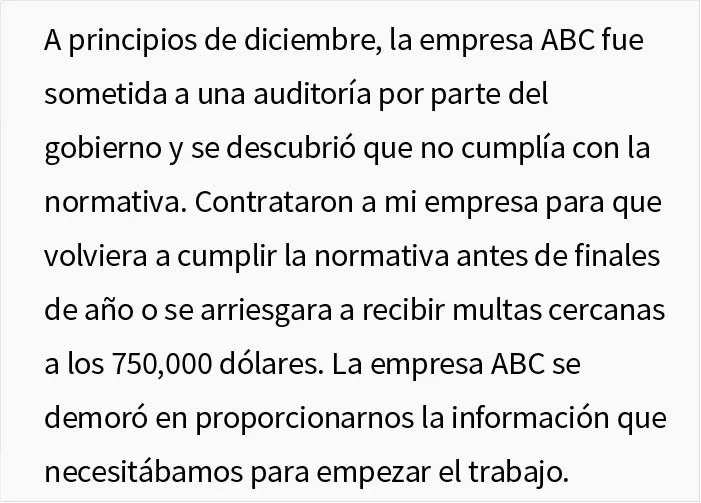 A principios de diciembre, la empresa ABC fue sometida a una auditoría por parte del gobierno y se descubrió que no cumplía con la normativa. Contrataron a mi empresa para que volviera a cumplir la normativa antes de finales de año o se arriesgara a recibir multas cercanas a los 750,000 dólares. La empresa ABC se demoró en proporcionarnos la información que necesitábamos para empezar el trabajo.